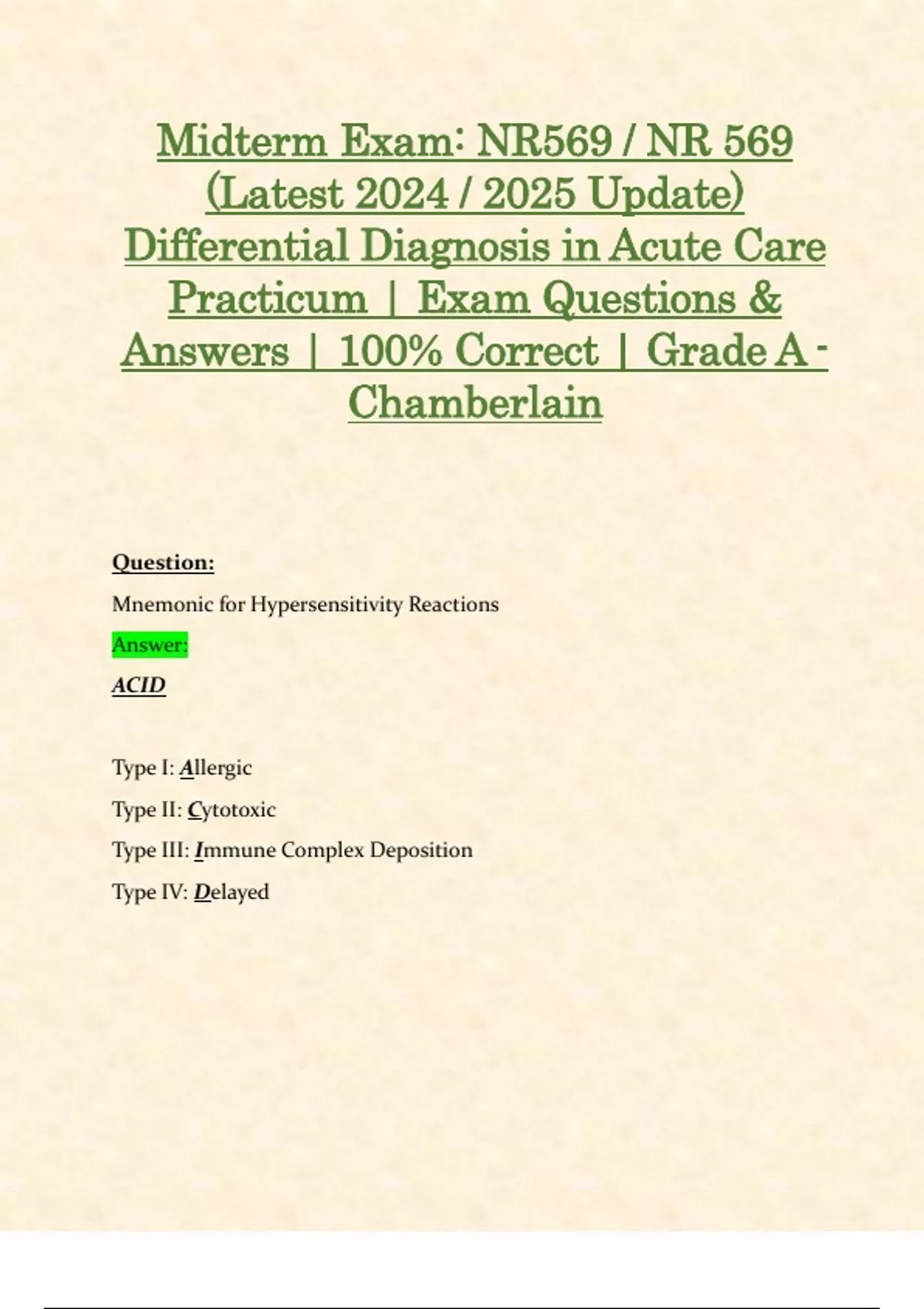 Midterm Exam: NR569 / NR 569 (Latest 2024 / 2025 Update) Differential Diagnosis in Acute Care Practicum | Exam Questions & Answers | 100% Correct | Grade A - Chamberlain

Question:

Mnemonic for Hypersensitivity Reactions

Answer:

ACID

Type I: Allergic

Type II: Cytotoxic

Type III: Immune Complex Deposition

Type IV: Delayed